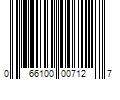 0 66100 00712 7